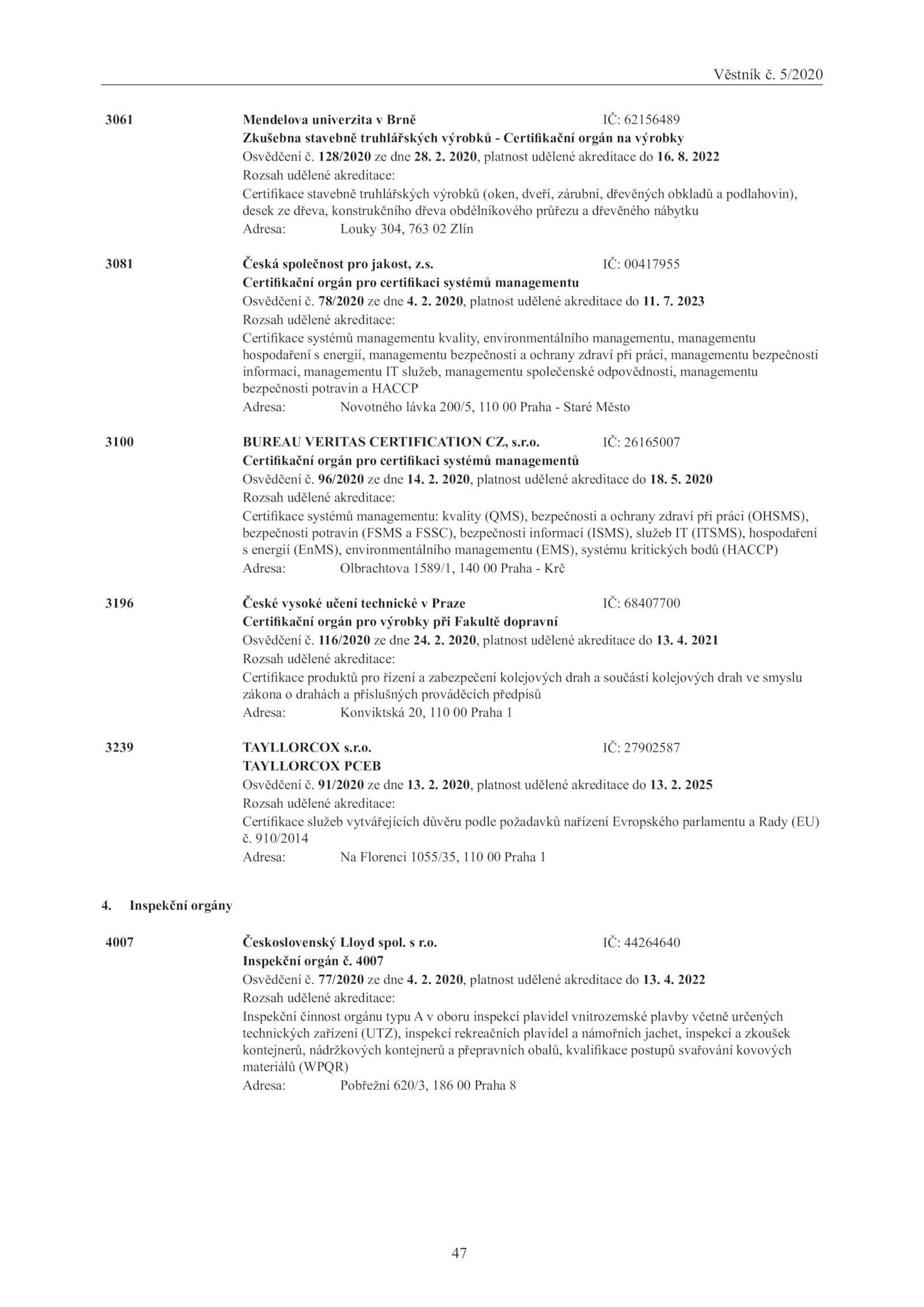 Věstník č. 5/2020

3061 Mendelova univerzita v Brně IČ: 62156489
Zkušebna stavebně truhlářských výrobků - Certifikační orgán na výrobky
Osvědčení č. 128/2020 ze dne 28. 2. 2020, platnost udělené akreditace do 16. 8. 2022
Rozsah udělené akreditace:
Certifikace stavebně truhlářských výrobků (oken, dveří, zárubní, dřevěných obkladů a podlahovin), desek ze dřeva, konstrukčního dřeva obdélníkového průřezu a dřevěného nábytku
Adresa: Louky 304, 763 02 Zlín

3081 Česká společnost pro jakost, z.s. IČ: 00417955
Certifikační orgán pro certifikaci systémů managementu
Osvědčení č. 78/2020 ze dne 4. 2. 2020, platnost udělené akreditace do 11. 7. 2023
Rozsah udělené akreditace:
Certifikace systémů managementu kvality, environmentálního managementu, managementu hospodaření s energií, managementu bezpečnosti a ochrany zdraví při práci, managementu bezpečnosti informací, managementu IT služeb, managementu společenské odpovědnosti, managementu bezpečnosti potravin a HACCP
Adresa: Novotného lávka 200/5, 110 00 Praha - Staré Město

3100 BUREAU VERITAS CERTIFICATION CZ, s.r.o. IČ: 26165007
Certifikační orgán pro certifikaci systémů managementů
Osvědčení č. 96/2020 ze dne 14. 2. 2020, platnost udělené akreditace do 18. 5. 2020
Rozsah udělené akreditace:
Certifikace systémů managementu: kvality (QMS), bezpečnosti a ochrany zdraví při práci (OHSMS), bezpečnosti potravin (FSMS a FSSC), bezpečnosti informací (ISMS), služeb IT (ITSMS), hospodaření s energií (EnMS), environmentálního managementu (EMS), systému kritických bodů (HACCP)
Adresa: Olbrachtova 1589/1, 140 00 Praha - Krč

3196 České vysoké učení technické v Praze IČ: 68407700
Certifikační orgán pro výrobky při Fakultě dopravní
Osvědčení č. 116/2020 ze dne 24. 2. 2020, platnost udělené akreditace do 13. 4. 2021
Rozsah udělené akreditace:
Certifikace produktů pro řízení a zabezpečení kolejových drah a součástí kolejových drah ve smyslu zákona o drahách a příslušných prováděcích předpisů
Adresa: Konviktská 20, 110 00 Praha 1

3239 TAYLLORCOX s.r.o. IČ: 27902587
TAYLLORCOX PCEB
Osvědčení č. 91/2020 ze dne 13. 2. 2020, platnost udělené akreditace do 13. 2. 2025
Rozsah udělené akreditace:
Certifikace služeb vytvářejících důvěru podle požadavků nařízení Evropského parlamentu a Rady (EU) č. 910/2014
Adresa: Na Florenci 1055/35, 110 00 Praha 1

4. Inspekční orgány

4007 Československý Lloyd spol. s r.o. IČ: 44264640
Inspekční orgán č. 4007
Osvědčení č. 77/2020 ze dne 4. 2. 2020, platnost udělené akreditace do 13. 4. 2022
Rozsah udělené akreditace:
Inspekční činnost orgánu typu A v oboru inspekcí plavidel vnitrozemské plavby včetně určených technických zařízení (UTZ), inspekcí rekreačních plavidel a námořních jachet, inspekcí a zkoušek kontejnerů, nádržkových kontejnerů a přepravních obalů, kvalifikace postupů svařování kovových materiálů (WPQR)
Adresa: Pobřežní 620/3, 186 00 Praha 8

47